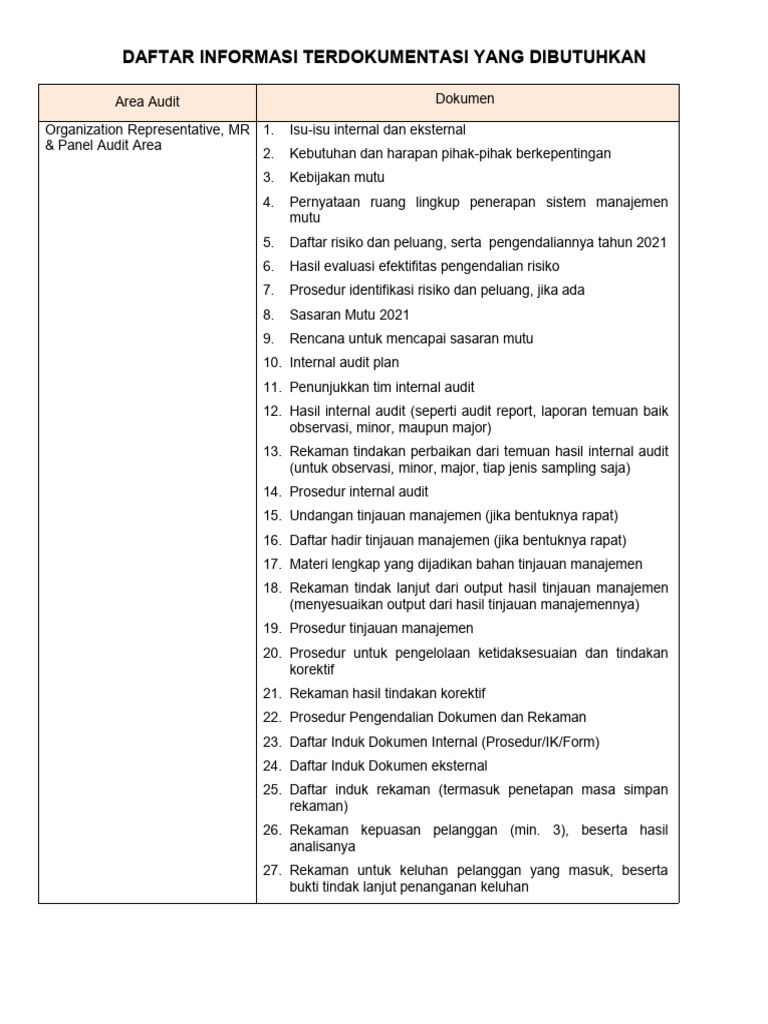 DAFTAR INFORMASI TERDOKUMENTASI YANG DIBUTUHKAN

| Area Audit | Dokumen |
|---|---|
| Organization Representative, MR & Panel Audit Area | 1. Isu-isu internal dan eksternal<br>2. Kebutuhan dan harapan pihak-pihak berkepentingan<br>3. Kebijakan mutu<br>4. Pernyataan ruang lingkup penerapan sistem manajemen mutu<br>5. Daftar risiko dan peluang, serta pengendaliannya tahun 2021<br>6. Hasil evaluasi efektifitas pengendalian risiko<br>7. Prosedur identifikasi risiko dan peluang, jika ada<br>8. Sasaran Mutu 2021<br>9. Rencana untuk mencapai sasaran mutu<br>10. Internal audit plan<br>11. Penunjukkan tim internal audit<br>12. Hasil internal audit (seperti audit report, laporan temuan baik observasi, minor, maupun major)<br>13. Rekaman tindakan perbaikan dari temuan hasil internal audit (untuk observasi, minor, major, tiap jenis sampling saja)<br>14. Prosedur internal audit<br>15. Undangan tinjauan manajemen (jika bentuknya rapat)<br>16. Daftar hadir tinjauan manajemen (jika bentuknya rapat)<br>17. Materi lengkap yang dijadikan bahan tinjauan manajemen<br>18. Rekaman tindak lanjut dari output hasil tinjauan manajemen (menyesuaikan output dari hasil tinjauan manajemennya)<br>19. Prosedur tinjauan manajemen<br>20. Prosedur untuk pengelolaan ketidaksesuaian dan tindakan korektif<br>21. Rekaman hasil tindakan korektif<br>22. Prosedur Pengendalian Dokumen dan Rekaman<br>23. Daftar Induk Dokumen Internal (Prosedur/IK/Form)<br>24. Daftar Induk Dokumen eksternal<br>25. Daftar induk rekaman (termasuk penetapan masa simpan rekaman)<br>26. Rekaman kepuasan pelanggan (min. 3), beserta hasil analisanya<br>27. Rekaman untuk keluhan pelanggan yang masuk, beserta bukti tindak lanjut penanganan keluhan |